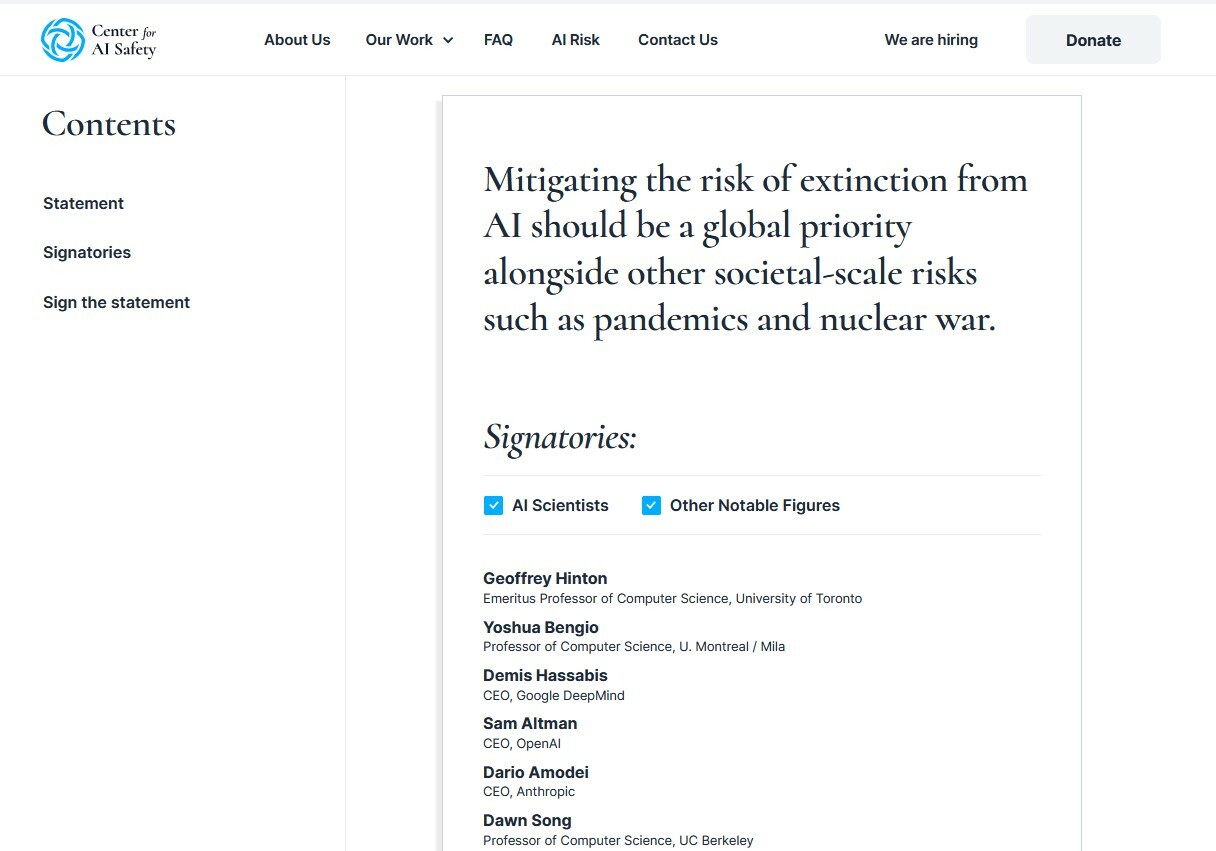 Center for AI Safety

About Us Our Work FAQ AI Risk Contact Us We are hiring Donate

Contents

Statement

Signatories

Sign the statement

Mitigating the risk of extinction from AI should be a global priority alongside other societal-scale risks such as pandemics and nuclear war.

Signatories:

AI Scientists Other Notable Figures

Geoffrey Hinton
Emeritus Professor of Computer Science, University of Toronto

Yoshua Bengio
Professor of Computer Science, U. Montreal / Mila

Demis Hassabis
CEO, Google DeepMind

Sam Altman
CEO, OpenAI

Dario Amodei
CEO, Anthropic

Dawn Song
Professor of Computer Science, UC Berkeley